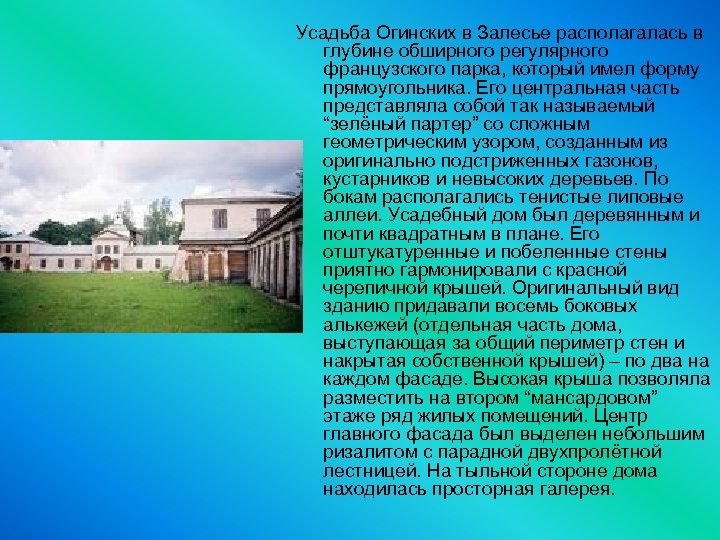 Усадьба Огинских в Залесье располагалась в глубине обширного регулярного французского парка, который имел форму прямоугольника. Его центральная часть представляла собой так называемый “зелёный партер” со сложным геометрическим узором, созданным из оригинально подстриженных газонов, кустарников и невысоких деревьев. По бокам располагались тенистые липовые аллеи. Усадебный дом был деревянным и почти квадратным в плане. Его отштукатуренные и побеленные стены приятно гармонировали с красной черепичной крышей. Оригинальный вид зданию придавали восемь боковых алькежей (отдельная часть дома, выступающая за общий периметр стен и накрытая собственной крышей) – по два на каждом фасаде. Высокая крыша позволяла разместить на втором “мансардовом” этаже ряд жилых помещений. Центр главного фасада был выделен небольшим ризалитом с парадной двухпролётной лестницей. На тыльной стороне дома находилась просторная галерея.